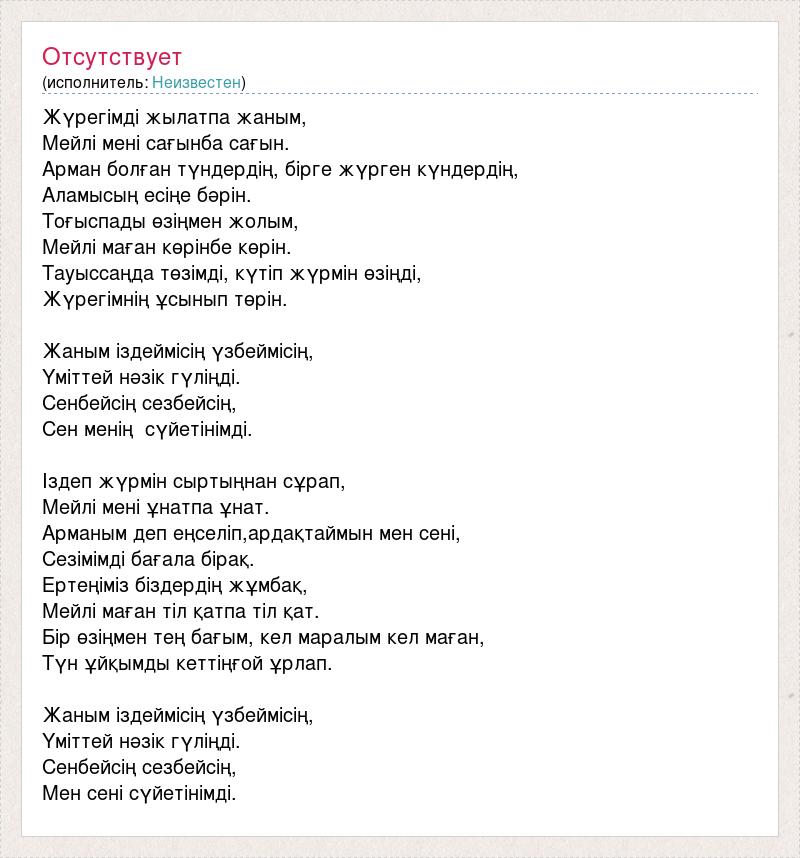 Отсутствует
(исполнитель: Неизвестен)

Жүрегімді жылатпа жаным,
Мейлі мені сағынба сағын.
Арман болған түндердің, бірге жүрген күндердің,
Аламысың есіңе бәрін.
Тоғыспады өзіңмен жолым,
Мейлі маған көрінбе көрін.
Тауыссаңда төзімді, күтіп жүрмін өзіңді,
Жүрегімнің ұсынып төрін.

Жаным іздеймісің үзбеймісің,
Үміттей нәзік гүліңді.
Сенбейсің сезбейсің,
Сен менің  сүйетінімді.

Іздеп жүрмін сыртыңнан сұрап,
Мейлі мені ұнатпа ұнат.
Арманым деп еңселіп,ардақтаймын мен сені,
Сезімімді бағала бірақ.
Ертеңіміз біздердің жұмбақ,
Мейлі маған тіл қатпа тіл қат.
Бір өзіңмен тең бағым, кел маралым кел маған,
Түн ұйқымды кеттіңғой ұрлап.

Жаным іздеймісің үзбеймісің,
Үміттей нәзік гүліңді.
Сенбейсің сезбейсің,
Мен сені сүйетінімді.